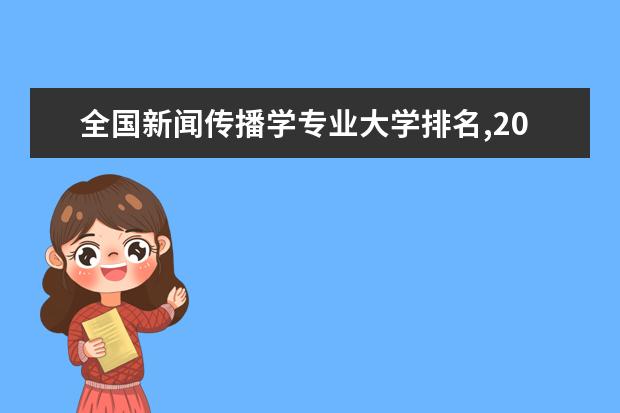 全国新闻传播学专业大学排名,20